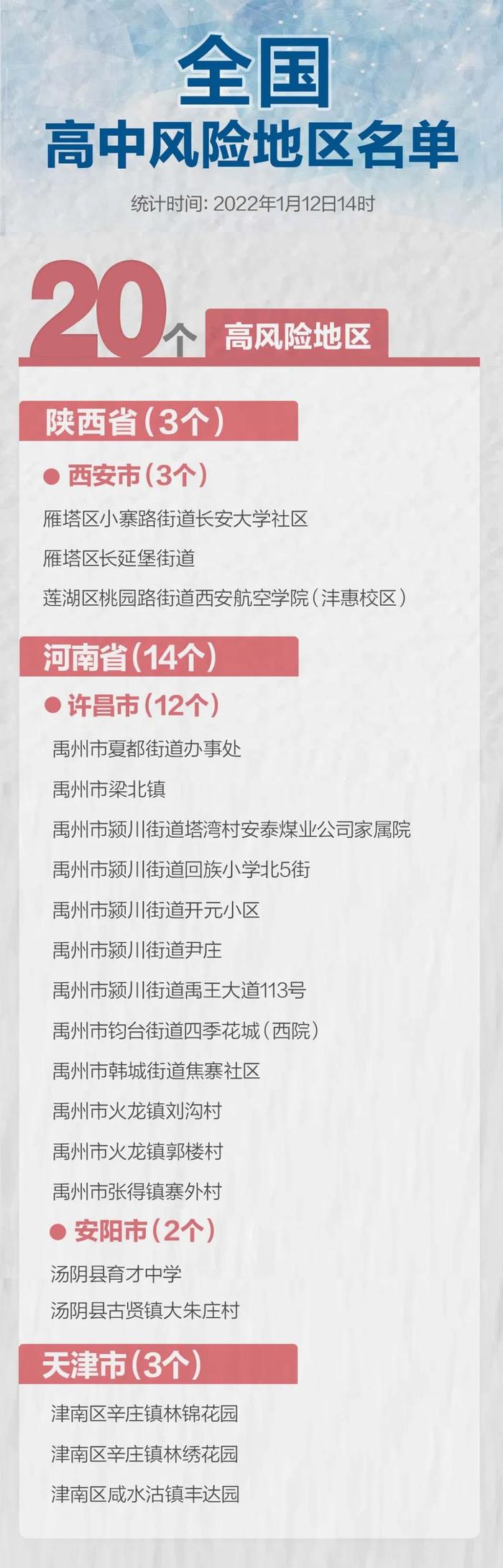 全国
高中风险地区名单

统计时间: 2022年1月12日14时

20个 高风险地区

陕西省（3个）

● 西安市（3个）

雁塔区小寨路街道长安大学社区

雁塔区长延堡街道

莲湖区桃园路街道西安航空学院（沣惠校区）

河南省（14个）

● 许昌市（12个）

禹州市夏都街道办事处

禹州市梁北镇

禹州市颍川街道塔湾村安泰煤业公司家属院

禹州市颍川街道回族小学北5街

禹州市颍川街道开元小区

禹州市颍川街道尹庄

禹州市颍川街道禹王大道113号

禹州市钧台街道四季花城（西院）

禹州市韩城街道焦寨社区

禹州市火龙镇刘沟村

禹州市火龙镇郭楼村

禹州市张得镇寨外村

● 安阳市（2个）

汤阴县育才中学

汤阴县古贤镇大朱庄村

天津市（3个）

津南区辛庄镇林锦花园

津南区辛庄镇林绣花园

津南区咸水沽镇丰达园